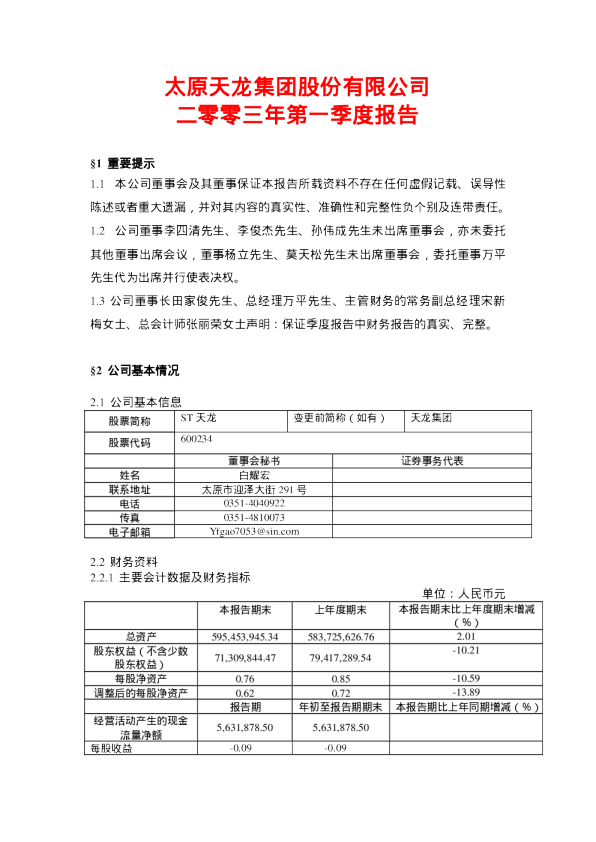 太原天龙集团股份有限公司
二零零三年第一季度报告

§1 重要提示

1.1 本公司董事会及其董事保证本报告所载资料不存在任何虚假记载、误导性陈述或者重大遗漏，并对其内容的真实性、准确性和完整性负个别及连带责任。

1.2 公司董事李四清先生、李俊杰先生、孙伟成先生未出席董事会，亦未委托其他董事出席会议，董事杨立先生、莫天松先生未出席董事会，委托董事万平先生代为出席并行使表决权。

1.3 公司董事长田家俊先生、总经理万平先生、主管财务的常务副总经理宋新梅女士、总会计师张丽荣女士声明：保证季度报告中财务报告的真实、完整。

§2 公司基本情况

2.1 公司基本信息

| 股票简称 | ST 天龙 | 变更前简称（如有） | 天龙集团 |
|---|---|---|---|
| 股票代码 | 600234 | | |
| | 董事会秘书 | 证券事务代表 | |
| 姓名 | 白耀宏 | | |
| 联系地址 | 太原市迎泽大街 291 号 | | |
| 电话 | 0351-4040922 | | |
| 传真 | 0351-4810073 | | |
| 电子邮箱 | Yfgao7053@sin.com | | |

2.2 财务资料
2.2.1 主要会计数据及财务指标

单位：人民币元

| | 本报告期末 | 上年度期末 | 本报告期末比上年度期末增减（%） |
|---|---|---|---|
| 总资产 | 595,453,945.34 | 583,725,626.76 | 2.01 |
| 股东权益（不含少数股东权益） | 71,309,844.47 | 79,417,289.54 | -10.21 |
| 每股净资产 | 0.76 | 0.85 | -10.59 |
| 调整后的每股净资产 | 0.62 | 0.72 | -13.89 |
| | 报告期 | 年初至报告期期末 | 本报告期比上年同期增减（%） |
| 经营活动产生的现金流量净额 | 5,631,878.50 | 5,631,878.50 | |
| 每股收益 | -0.09 | -0.09 | |